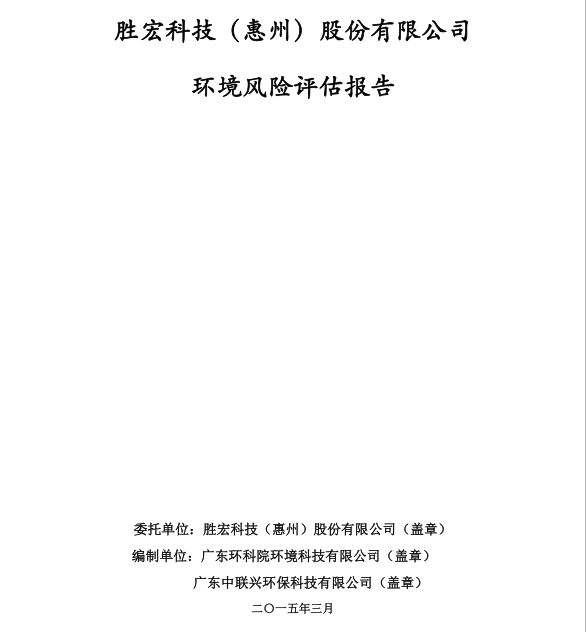 胜宏科技（惠州）股份有限公司

环境风险评估报告

委托单位：胜宏科技（惠州）股份有限公司（盖章）

编制单位：广东环科院环境科技有限公司（盖章）

广东中联兴环保科技有限公司（盖章）

二〇一五年三月